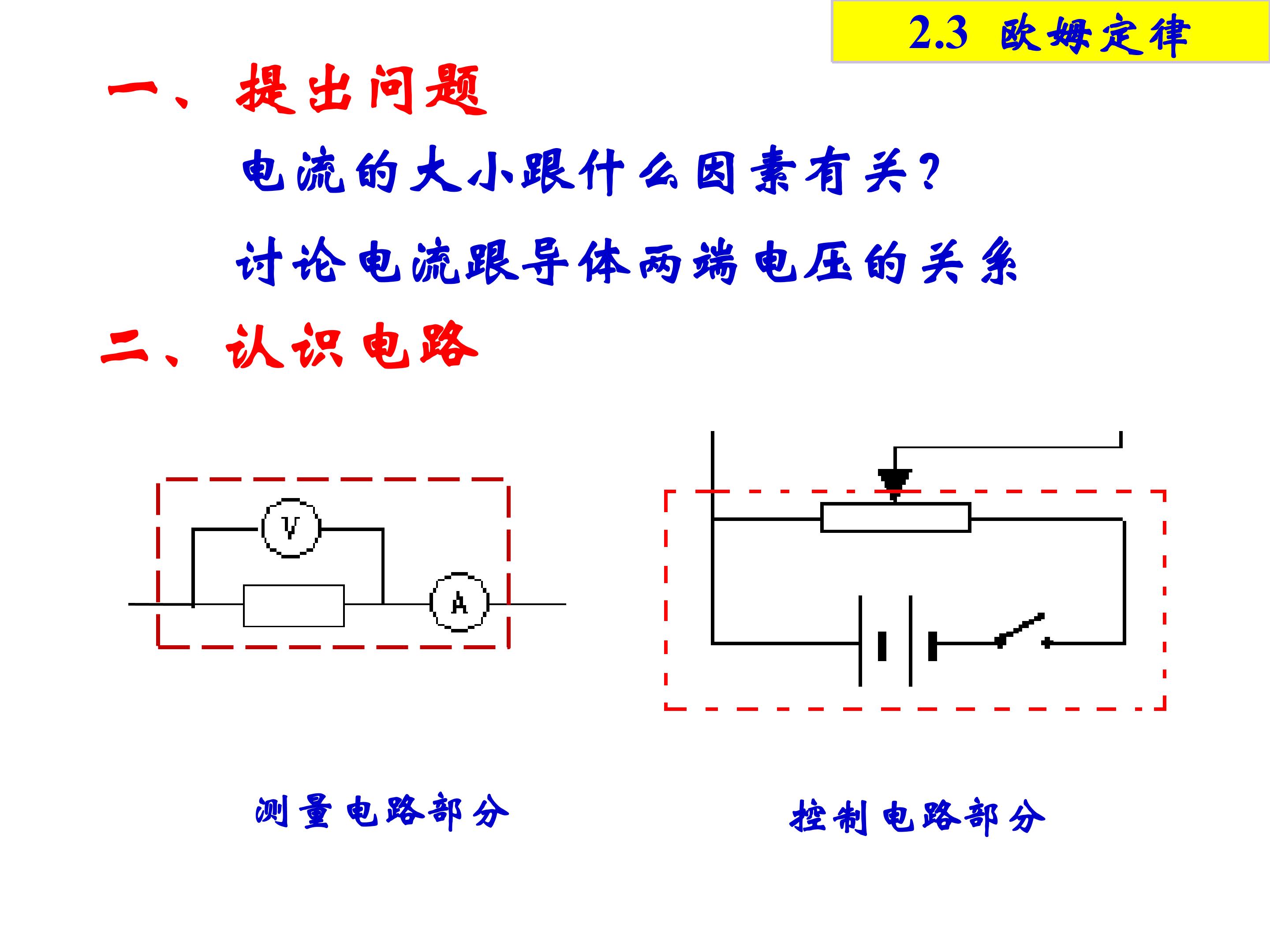 2.3 欧姆定律

一、提出问题

电流的大小跟什么因素有关?

讨论电流跟导体两端电压的关系

二、认识电路

V

A

测量电路部分

控制电路部分